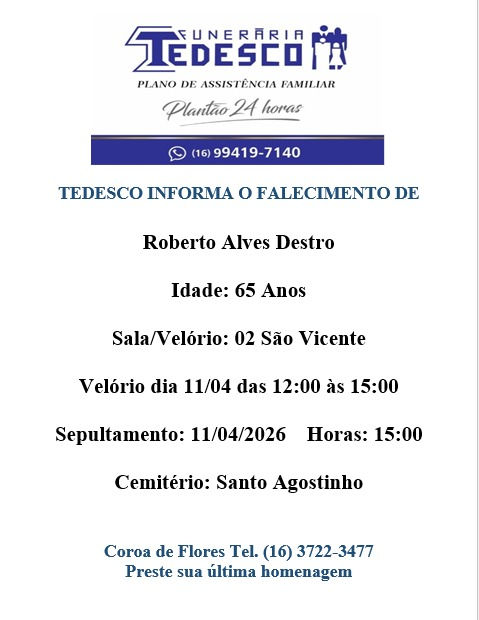 FUNERÁRIA
TEDESCO
PLANO DE ASSISTÊNCIA FAMILIAR
Plantão 24 horas
(16) 99419-7140

TEDESCO INFORMA O FALECIMENTO DE

Roberto Alves Destro

Idade: 65 Anos

Sala/Velório: 02 São Vicente

Velório dia 11/04 das 12:00 às 15:00

Sepultamento: 11/04/2026 Horas: 15:00

Cemitério: Santo Agostinho

Coroa de Flores Tel. (16) 3722-3477
Preste sua última homenagem